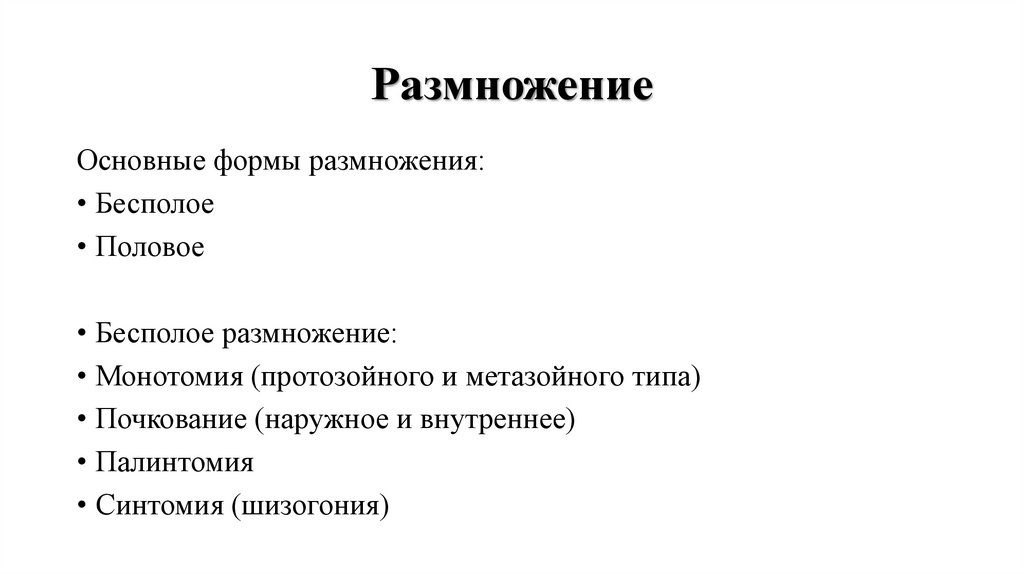 Размножение

Основные формы размножения:
• Бесполое
• Половое

• Бесполое размножение:
• Монотомия (протозойного и метазойного типа)
• Почкование (наружное и внутреннее)
• Палинтомия
• Синтомия (шизогония)